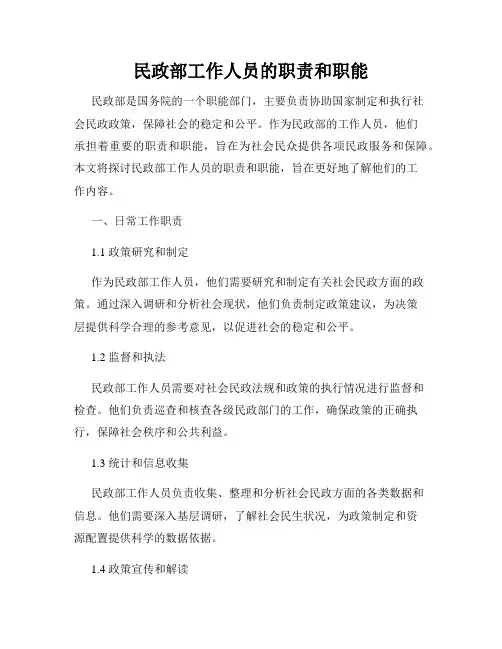 民政部工作人员的职责和职能

民政部是国务院的一个职能部门，主要负责协助国家制定和执行社会民政政策，保障社会的稳定和公平。作为民政部的工作人员，他们承担着重要的职责和职能，旨在为社会民众提供各项民政服务和保障。本文将探讨民政部工作人员的职责和职能，旨在更好地了解他们的工作内容。

一、日常工作职责

1.1 政策研究和制定

作为民政部工作人员，他们需要研究和制定有关社会民政方面的政策。通过深入调研和分析社会现状，他们负责制定政策建议，为决策层提供科学合理的参考意见，以促进社会的稳定和公平。

1.2 监督和执法

民政部工作人员需要对社会民政法规和政策的执行情况进行监督和检查。他们负责巡查和核查各级民政部门的工作，确保政策的正确执行，保障社会秩序和公共利益。

1.3 统计和信息收集

民政部工作人员负责收集、整理和分析社会民政方面的各类数据和信息。他们需要深入基层调研，了解社会民生状况，为政策制定和资源配置提供科学的数据依据。

1.4 政策宣传和解读